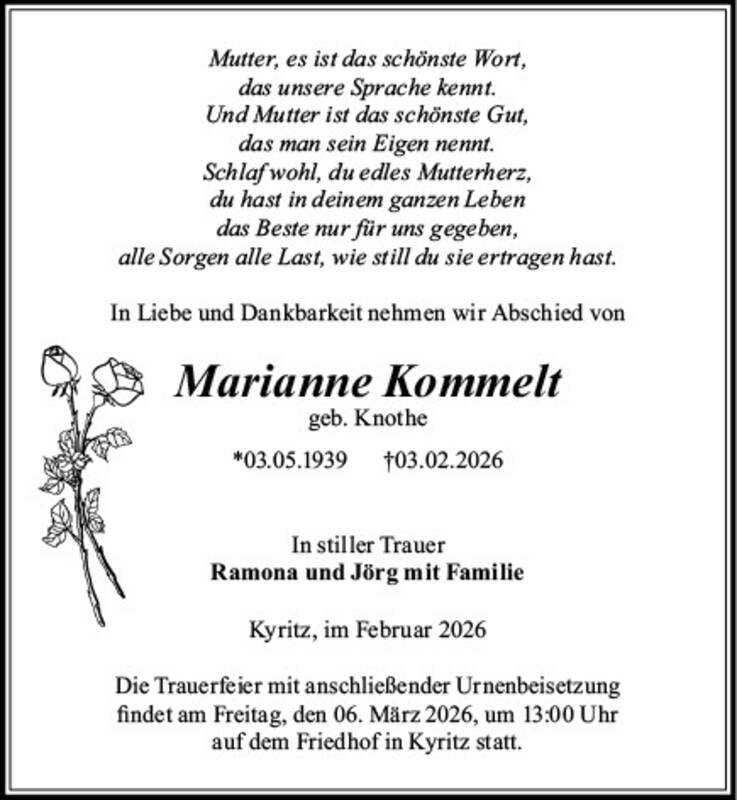 Mutter, es ist das schönste Wort,
das unsere Sprache kennt.
Und Mutter ist das schönste Gut,
das man sein Eigen nennt.
Schlaf wohl, du edles Mutterherz,
du hast in deinem ganzen Leben
das Beste nur für uns gegeben,
alle Sorgen alle Last, wie still du sie ertragen hast.

In Liebe und Dankbarkeit nehmen wir Abschied von

Marianne Kommelt
geb. Knothe

*03.05.1939 †03.02.2026

In stiller Trauer
Ramona und Jörg mit Familie

Kyritz, im Februar 2026

Die Trauerfeier mit anschließender Urnenbeisetzung findet am Freitag, den 06. März 2026, um 13:00 Uhr auf dem Friedhof in Kyritz statt.